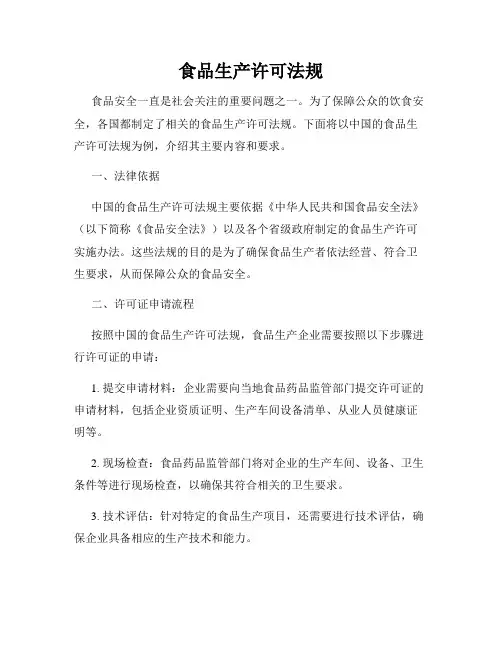 食品生产许可法规

食品安全一直是社会关注的重要问题之一。为了保障公众的饮食安全，各国都制定了相关的食品生产许可法规。下面将以中国的食品生产许可法规为例，介绍其主要内容和要求。

一、法律依据

中国的食品生产许可法规主要依据《中华人民共和国食品安全法》（以下简称《食品安全法》）以及各个省级政府制定的食品生产许可实施办法。这些法规的目的是为了确保食品生产者依法经营、符合卫生要求，从而保障公众的食品安全。

二、许可证申请流程

按照中国的食品生产许可法规，食品生产企业需要按照以下步骤进行许可证的申请：

1. 提交申请材料：企业需要向当地食品药品监管部门提交许可证的申请材料，包括企业资质证明、生产车间设备清单、从业人员健康证明等。

2. 现场检查：食品药品监管部门将对企业的生产车间、设备、卫生条件等进行现场检查，以确保其符合相关的卫生要求。

3. 技术评估：针对特定的食品生产项目，还需要进行技术评估，确保企业具备相应的生产技术和能力。